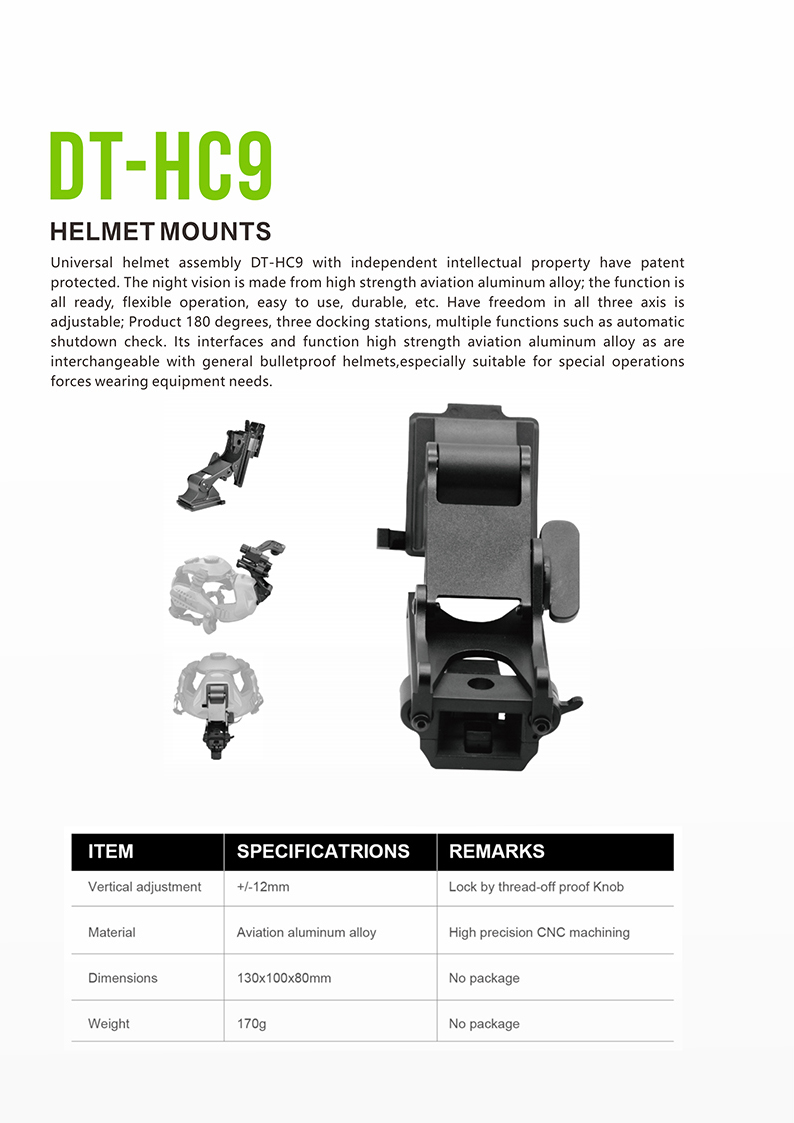 DT-HC9

HELMET MOUNTS

Universal helmet assembly DT-HC9 with independent intellectual property have patent protected. The night vision is made from high strength aviation aluminum alloy; the function is all ready, flexible operation, easy to use, durable, etc. Have freedom in all three axis is adjustable; Product 180 degrees, three docking stations, multiple functions such as automatic shutdown check. Its interfaces and function high strength aviation aluminum alloy as are interchangeable with general bulletproof helmets,especially suitable for special operations forces wearing equipment needs.

| ITEM | SPECIFICATRIONS | REMARKS |
|---|---|---|
| Vertical adjustment | +/-12mm | Lock by thread-off proof Knob |
| Material | Aviation aluminum alloy | High precision CNC machining |
| Dimensions | 130x100x80mm | No package |
| Weight | 170g | No package |